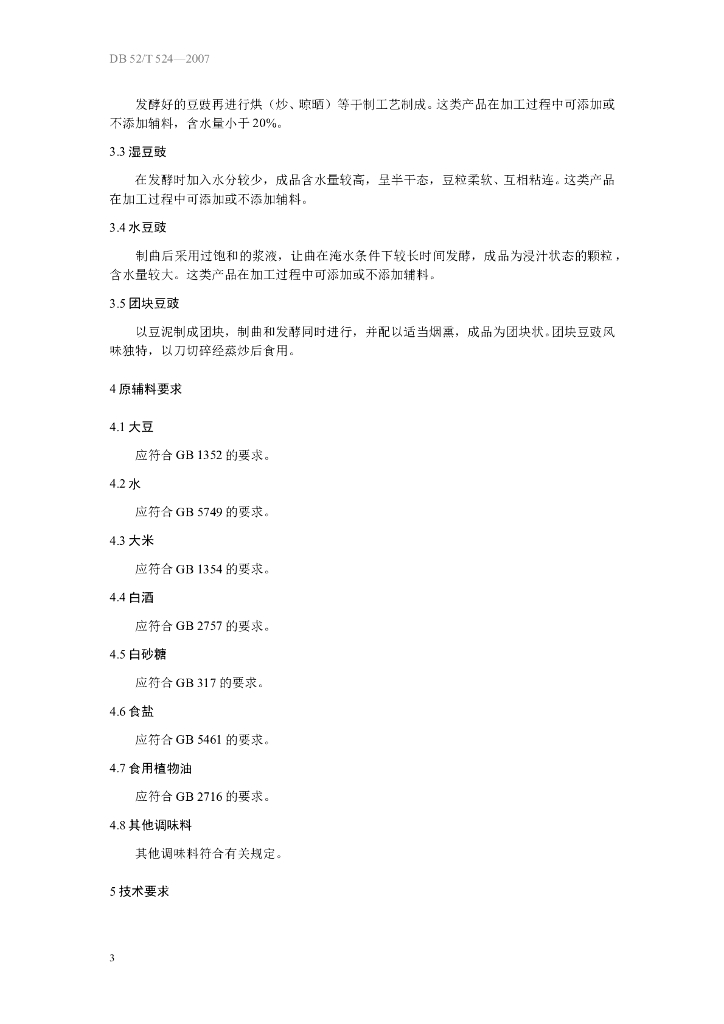 DB 52/T 524—2007

发酵好的豆豉再进行烘（炒、晾晒）等干制工艺制成。这类产品在加工过程中可添加或不添加辅料，含水量小于 20%。

3.3 湿豆豉

在发酵时加入水分较少，成品含水量较高，呈半干态，豆粒柔软、互相粘连。这类产品在加工过程中可添加或不添加辅料。

3.4 水豆豉

制曲后采用过饱和的浆液，让曲在淹水条件下较长时间发酵，成品为浸汁状态的颗粒，含水量较大。这类产品在加工过程中可添加或不添加辅料。

3.5 团块豆豉

以豆泥制成团块，制曲和发酵同时进行，并配以适当烟熏，成品为团块状。团块豆豉风味独特，以刀切碎经蒸炒后食用。

4 原辅料要求

4.1 大豆

应符合 GB 1352 的要求。

4.2 水

应符合 GB 5749 的要求。

4.3 大米

应符合 GB 1354 的要求。

4.4 白酒

应符合 GB 2757 的要求。

4.5 白砂糖

应符合 GB 317 的要求。

4.6 食盐

应符合 GB 5461 的要求。

4.7 食用植物油

应符合 GB 2716 的要求。

4.8 其他调味料

其他调味料符合有关规定。

5 技术要求

3